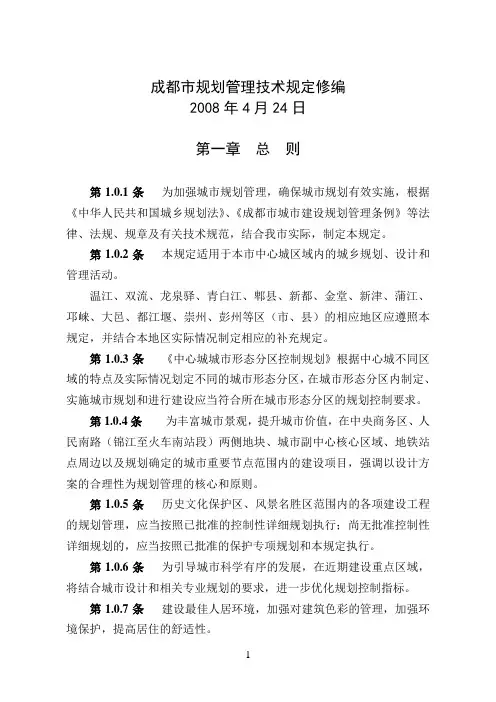 成都市规划管理技术规定修编
2008 年 4 月 24 日

第一章　总　则

第 1.0.1 条　为加强城市规划管理，确保城市规划有效实施，根据《中华人民共和国城乡规划法》、《成都市城市建设规划管理条例》等法律、法规、规章及有关技术规范，结合我市实际，制定本规定。

第 1.0.2 条　本规定适用于本市中心城区域内的城乡规划、设计和管理活动。

温江、双流、龙泉驿、青白江、郫县、新都、金堂、新津、蒲江、邛崃、大邑、都江堰、崇州、彭州等区（市、县）的相应地区应遵照本规定，并结合本地区实际情况制定相应的补充规定。

第 1.0.3 条　《中心城城市形态分区控制规划》根据中心城不同区域的特点及实际情况划定不同的城市形态分区，在城市形态分区内制定、实施城市规划和进行建设应当符合所在城市形态分区的规划控制要求。

第 1.0.4 条　为丰富城市景观，提升城市价值，在中央商务区、人民南路（锦江至火车南站段）两侧地块、城市副中心核心区域、地铁站点周边以及规划确定的城市重要节点范围内的建设项目，强调以设计方案的合理性为规划管理的核心和原则。

第 1.0.5 条　历史文化保护区、风景名胜区范围内的各项建设工程的规划管理，应当按照已批准的控制性详细规划执行；尚无批准控制性详细规划的，应当按照已批准的保护专项规划和本规定执行。

第 1.0.6 条　为引导城市科学有序的发展，在近期建设重点区域，将结合城市设计和相关专业规划的要求，进一步优化规划控制指标。

第 1.0.7 条　建设最佳人居环境，加强对建筑色彩的管理，加强环境保护，提高居住的舒适性。

1